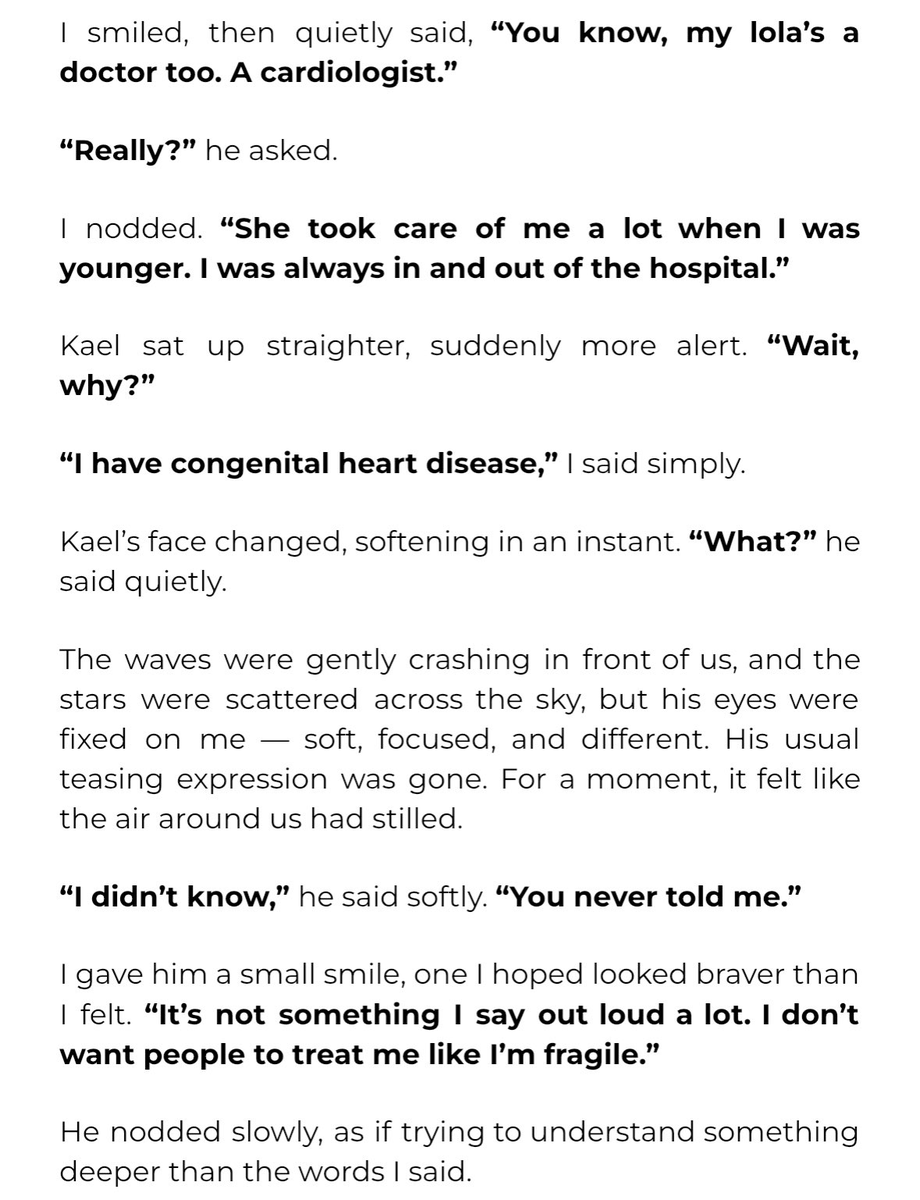 I smiled, then quietly said, "You know, my lola's a doctor too. A cardiologist."

"Really?" he asked.

I nodded. "She took care of me a lot when I was younger. I was always in and out of the hospital."

Kael sat up straighter, suddenly more alert. "Wait, why?"

"I have congenital heart disease," I said simply.

Kael's face changed, softening in an instant. "What?" he said quietly.

The waves were gently crashing in front of us, and the stars were scattered across the sky, but his eyes were fixed on me — soft, focused, and different. His usual teasing expression was gone. For a moment, it felt like the air around us had stilled.

"I didn't know," he said softly. "You never told me."

I gave him a small smile, one I hoped looked braver than I felt. "It's not something I say out loud a lot. I don't want people to treat me like I'm fragile."

He nodded slowly, as if trying to understand something deeper than the words I said.